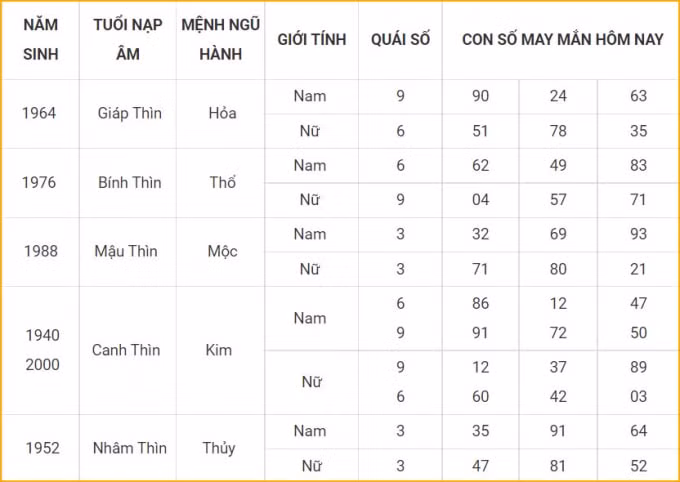 | NĂM SINH | TUỔI NẠP ÂM | MỆNH NGŨ HÀNH | GIỚI TÍNH | QUÁI SỐ | CON SỐ MAY MẮN HÔM NAY | | |
|---|---|---|---|---|---|---|---|
| 1964 | Giáp Thìn | Hỏa | Nam | 9 | 90 | 24 | 63 |
| | | | Nữ | 6 | 51 | 78 | 35 |
| 1976 | Bính Thìn | Thổ | Nam | 6 | 62 | 49 | 83 |
| | | | Nữ | 9 | 04 | 57 | 71 |
| 1988 | Mậu Thìn | Mộc | Nam | 3 | 32 | 69 | 93 |
| | | | Nữ | 3 | 71 | 80 | 21 |
| 1940 2000 | Canh Thìn | Kim | Nam | 6 9 | 86 91 | 12 72 | 47 50 |
| | | | Nữ | 9 6 | 12 60 | 37 42 | 89 03 |
| 1952 | Nhâm Thìn | Thủy | Nam | 3 | 35 | 91 | 64 |
| | | | Nữ | 3 | 47 | 81 | 52 |